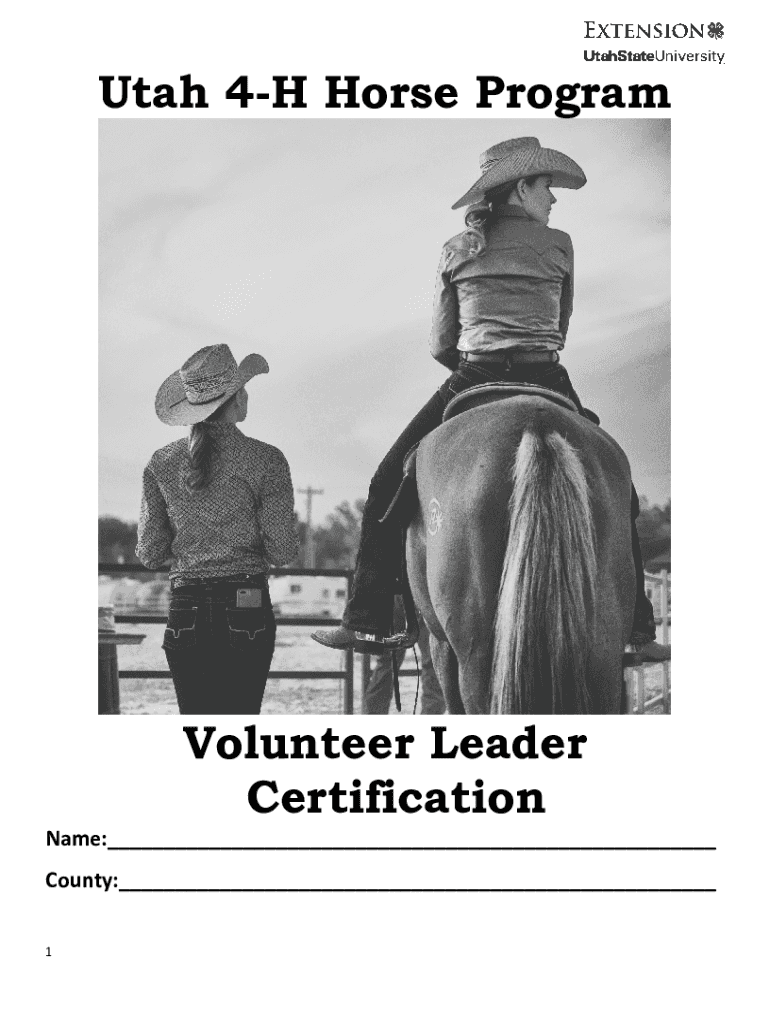 EXTENSION
UtahStateUniversity

Utah 4-H Horse Program

Volunteer Leader Certification

Name:____

County:____

1